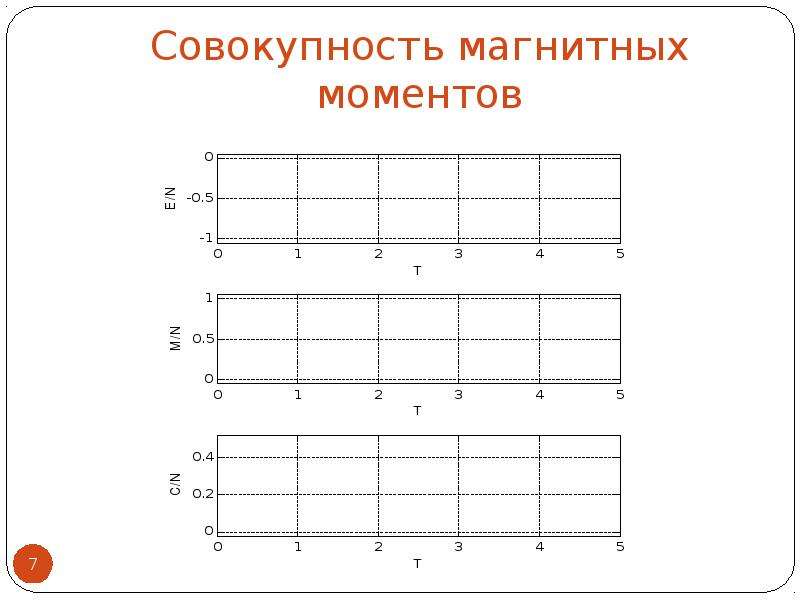 Совокупность магнитных моментов

0
-0.5
-1
E/N
0 1 2 3 4 5
T

1
0.5
0
M/N
0 1 2 3 4 5
T

0.4
0.2
0
C/N
0 1 2 3 4 5
T

7